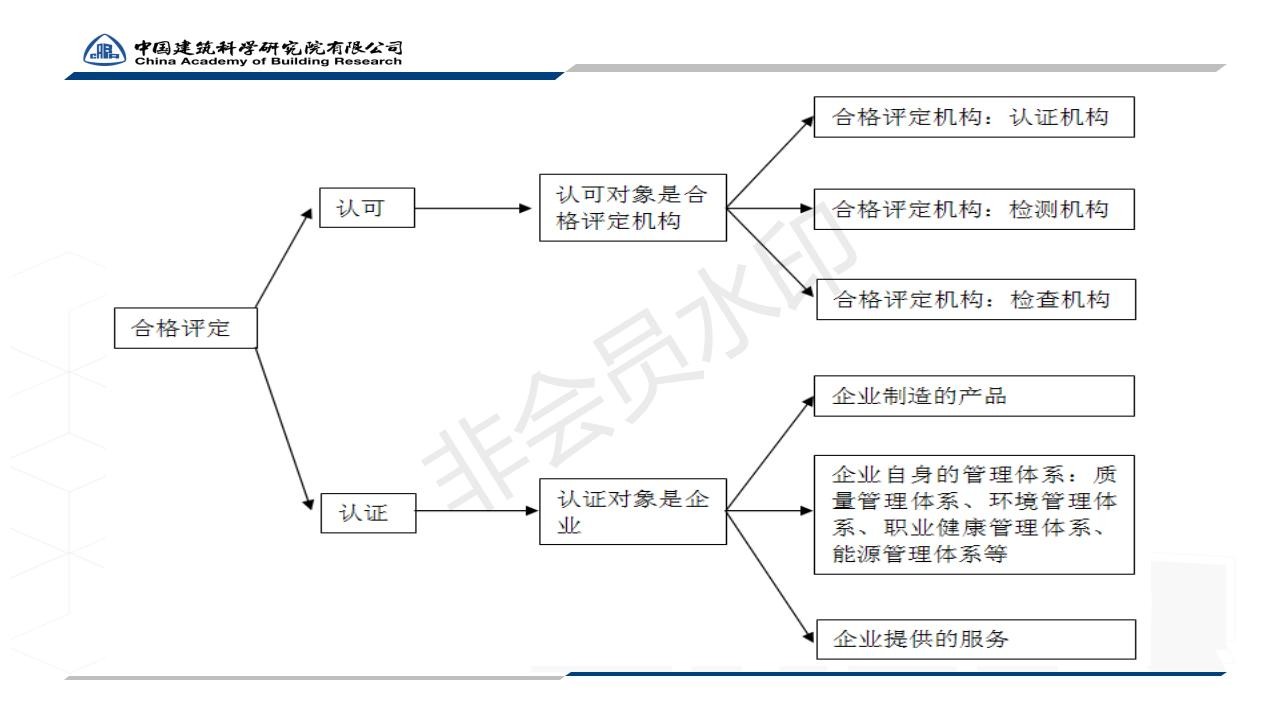 中国建筑科学研究院有限公司
China Academy of Building Research

合格评定

认可

认可对象是合格评定机构

合格评定机构：认证机构

合格评定机构：检测机构

合格评定机构：检查机构

认证

认证对象是企业

企业制造的产品

企业自身的管理体系：质量管理体系、环境管理体系、职业健康管理体系、能源管理体系等

企业提供的服务

非会员水印